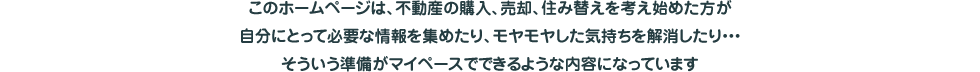 このホームページは、不動産の購入、売却、住み替えを考え始めた方が
自分にとって必要な情報を集めたり、モヤモヤした気持ちを解消したり…
そういう準備がマイペースでできるような内容になっています